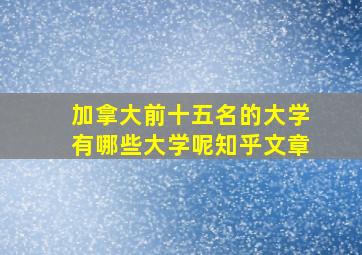 加拿大前十五名的大学有哪些大学呢知乎文章